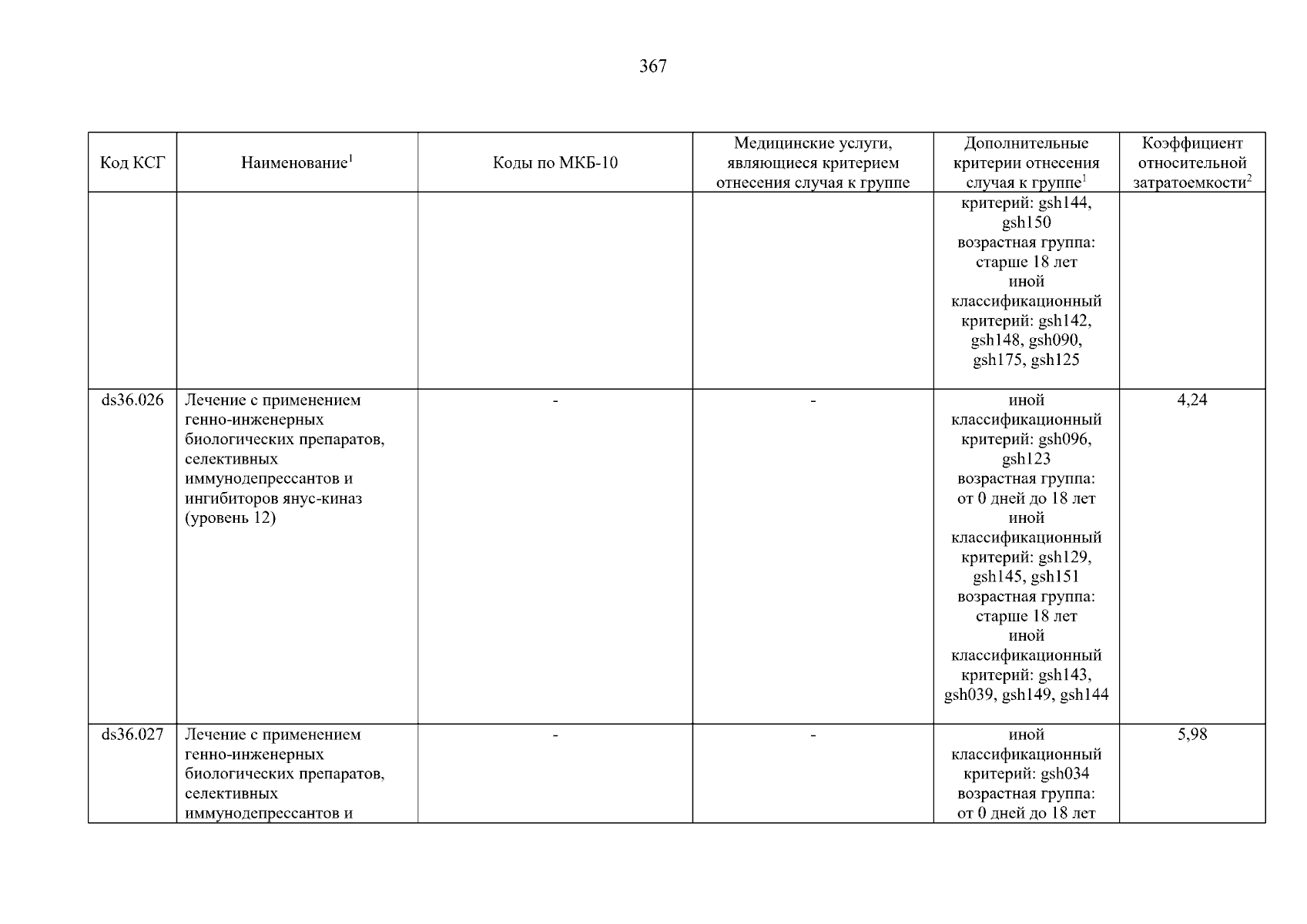 367

| Код КСГ | Наименование$^1$ | Коды по МКБ-10 | Медицинские услуги, являющиеся критерием отнесения случая к группе | Дополнительные критерии отнесения случая к группе$^1$ | Коэффициент относительной затратоемкости$^2$ |
|---|---|---|---|---|---|
| | | | | критерий: gsh144, gsh150 возрастная группа: старше 18 лет иной классификационный критерий: gsh142, gsh148, gsh090, gsh175, gsh125 | |
| ds36.026 | Лечение с применением генно-инженерных биологических препаратов, селективных иммунодепрессантов и ингибиторов янус-киназ (уровень 12) | - | - | иной классификационный критерий: gsh096, gsh123 возрастная группа: от 0 дней до 18 лет иной классификационный критерий: gsh129, gsh145, gsh151 возрастная группа: старше 18 лет иной классификационный критерий: gsh143, gsh039, gsh149, gsh144 | 4,24 |
| ds36.027 | Лечение с применением генно-инженерных биологических препаратов, селективных иммунодепрессантов и | - | - | иной классификационный критерий: gsh034 возрастная группа: от 0 дней до 18 лет | 5,98 |